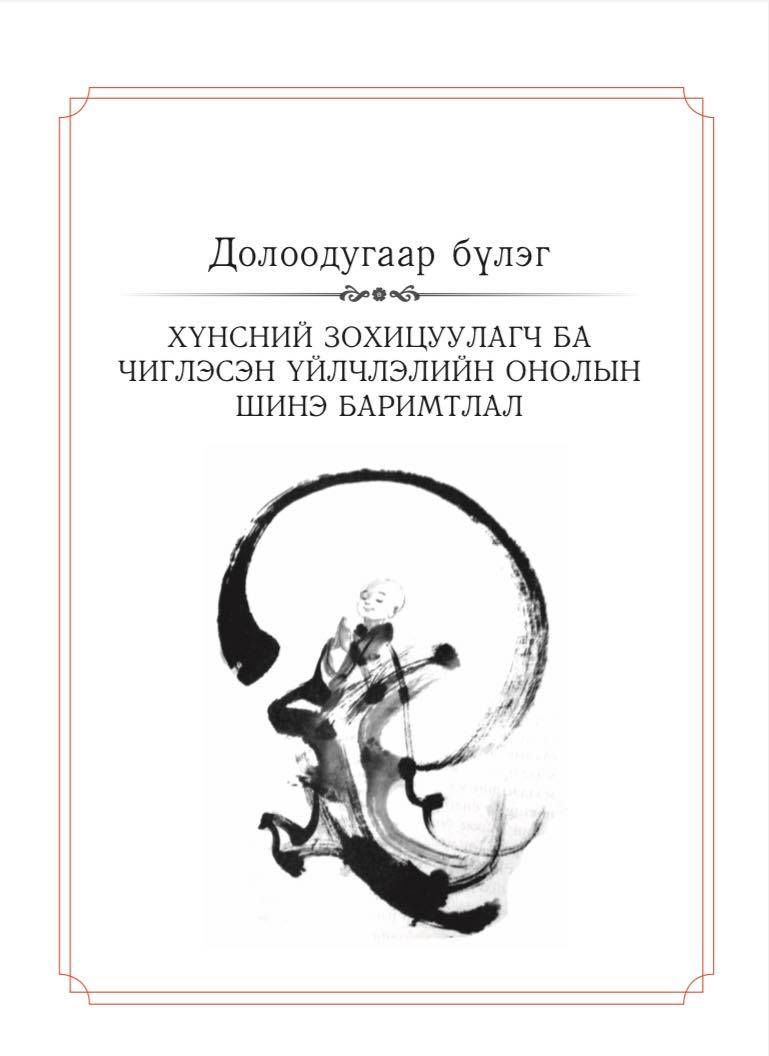 Долоодугаар бүлэг

ХҮНСНИЙ ЗОХИЦУУЛАГЧ БА ЧИГЛЭСЭН ҮЙЛЧЛЭЛИЙН ОНОЛЫН ШИНЭ БАРИМТЛАЛ